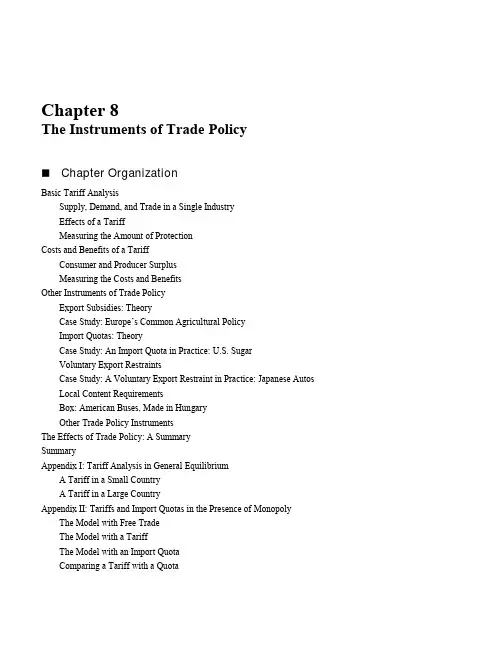 Chapter 8
The Instruments of Trade Policy

■ Chapter Organization

Basic Tariff Analysis
Supply, Demand, and Trade in a Single Industry
Effects of a Tariff
Measuring the Amount of Protection
Costs and Benefits of a Tariff
Consumer and Producer Surplus
Measuring the Costs and Benefits
Other Instruments of Trade Policy
Export Subsidies: Theory
Case Study: Europe's Common Agricultural Policy
Import Quotas: Theory
Case Study: An Import Quota in Practice: U.S. Sugar
Voluntary Export Restraints
Case Study: A Voluntary Export Restraint in Practice: Japanese Autos
Local Content Requirements
Box: American Buses, Made in Hungary
Other Trade Policy Instruments
The Effects of Trade Policy: A Summary
Summary
Appendix I: Tariff Analysis in General Equilibrium
A Tariff in a Small Country
A Tariff in a Large Country
Appendix II: Tariffs and Import Quotas in the Presence of Monopoly
The Model with Free Trade
The Model with a Tariff
The Model with an Import Quota
Comparing a Tariff with a Quota